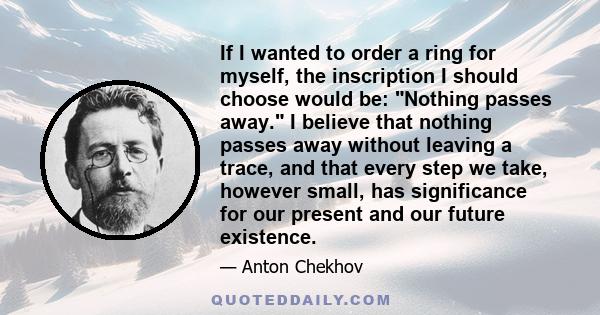 If I wanted to order a ring for myself, the inscription I should choose would be: "Nothing passes away." I believe that nothing passes away without leaving a trace, and that every step we take, however small, has significance for our present and our future existence.

— Anton Chekhov

QUOTEDDAILY.COM